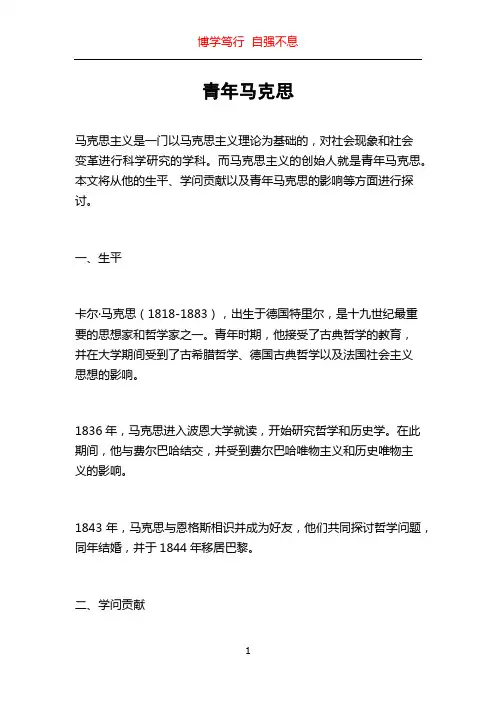 博学笃行 自强不息

青年马克思

马克思主义是一门以马克思主义理论为基础的，对社会现象和社会变革进行科学研究的学科。而马克思主义的创始人就是青年马克思。本文将从他的生平、学问贡献以及青年马克思的影响等方面进行探讨。

一、生平

卡尔·马克思（1818-1883），出生于德国特里尔，是十九世纪最重要的思想家和哲学家之一。青年时期，他接受了古典哲学的教育，并在大学期间受到了古希腊哲学、德国古典哲学以及法国社会主义思想的影响。

1836 年，马克思进入波恩大学就读，开始研究哲学和历史学。在此期间，他与费尔巴哈结交，并受到费尔巴哈唯物主义和历史唯物主义的影响。

1843 年，马克思与恩格斯相识并成为好友，他们共同探讨哲学问题，同年结婚，并于 1844 年移居巴黎。

二、学问贡献

1